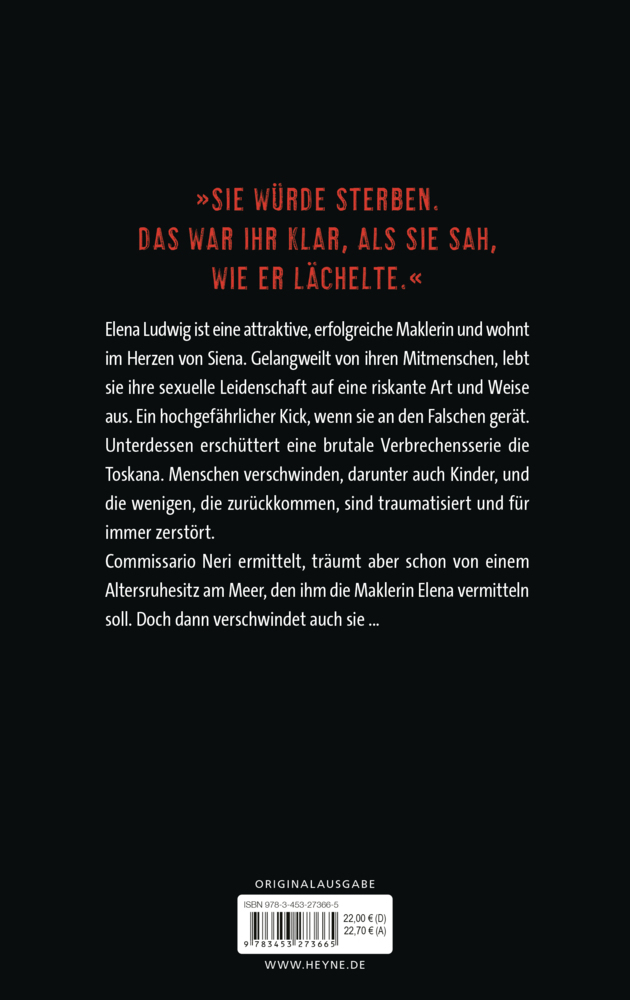 »SIE WÜRDE STERBEN.
DAS WAR IHR KLAR, ALS SIE SAH,
WIE ER LÄCHELTE.«

Elena Ludwig ist eine attraktive, erfolgreiche Maklerin und wohnt im Herzen von Siena. Gelangweilt von ihren Mitmenschen, lebt sie ihre sexuelle Leidenschaft auf eine riskante Art und Weise aus. Ein hochgefährlicher Kick, wenn sie an den Falschen gerät. Unterdessen erschüttert eine brutale Verbrechensserie die Toskana. Menschen verschwinden, darunter auch Kinder, und die wenigen, die zurückkommen, sind traumatisiert und für immer zerstört.
Commissario Neri ermittelt, träumt aber schon von einem Altersruhesitz am Meer, den ihm die Maklerin Elena vermitteln soll. Doch dann verschwindet auch sie ...

ORIGINALAUSGABE

ISBN 978-3-453-27366-5
22,00 € (D)
22,70 € (A)
9 783453 273665

WWW.HEYNE.DE